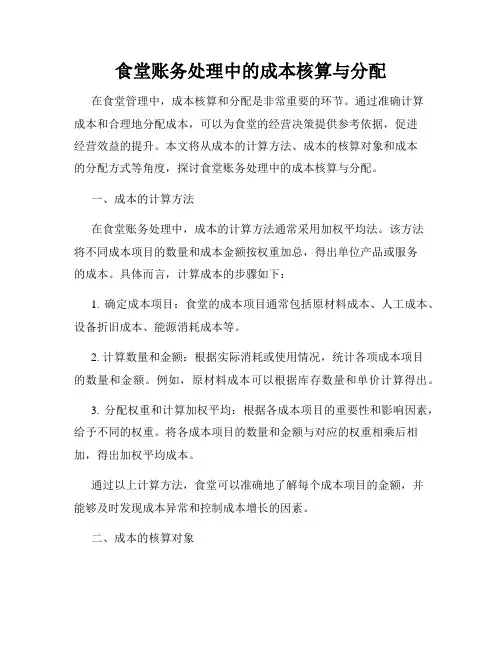 食堂账务处理中的成本核算与分配

在食堂管理中，成本核算和分配是非常重要的环节。通过准确计算成本和合理地分配成本，可以为食堂的经营决策提供参考依据，促进经营效益的提升。本文将从成本的计算方法、成本的核算对象和成本的分配方式等角度，探讨食堂账务处理中的成本核算与分配。

一、成本的计算方法

在食堂账务处理中，成本的计算方法通常采用加权平均法。该方法将不同成本项目的数量和成本金额按权重加总，得出单位产品或服务的成本。具体而言，计算成本的步骤如下：

1. 确定成本项目：食堂的成本项目通常包括原材料成本、人工成本、设备折旧成本、能源消耗成本等。

2. 计算数量和金额：根据实际消耗或使用情况，统计各项成本项目的数量和金额。例如，原材料成本可以根据库存数量和单价计算得出。

3. 分配权重和计算加权平均：根据各成本项目的重要性和影响因素，给予不同的权重。将各成本项目的数量和金额与对应的权重相乘后相加，得出加权平均成本。

通过以上计算方法，食堂可以准确地了解每个成本项目的金额，并能够及时发现成本异常和控制成本增长的因素。

二、成本的核算对象